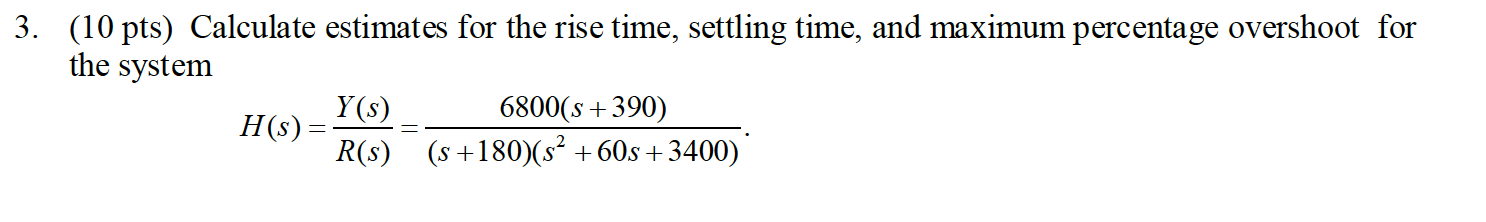 3. (10 pts) Calculate estimates for the rise time, settling time, and maximum percentage overshoot for the system

$H(s) = \frac{Y(s)}{R(s)} = \frac{6800(s+390)}{(s+180)(s^2+60s+3400)}.$